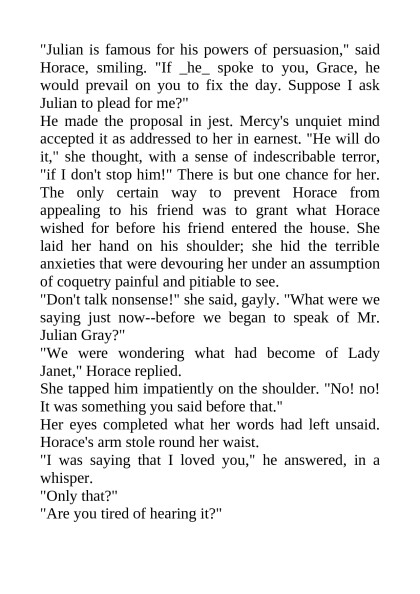 "Julian is famous for his powers of persuasion," said Horace, smiling. "If _he_ spoke to you, Grace, he would prevail on you to fix the day. Suppose I ask Julian to plead for me?"
He made the proposal in jest. Mercy's unquiet mind accepted it as addressed to her in earnest. "He will do it," she thought, with a sense of indescribable terror, "if I don't stop him!" There is but one chance for her. The only certain way to prevent Horace from appealing to his friend was to grant what Horace wished for before his friend entered the house. She laid her hand on his shoulder; she hid the terrible anxieties that were devouring her under an assumption of coquetry painful and pitiable to see.
"Don't talk nonsense!" she said, gayly. "What were we saying just now--before we began to speak of Mr. Julian Gray?"
"We were wondering what had become of Lady Janet," Horace replied.
She tapped him impatiently on the shoulder. "No! no! It was something you said before that."
Her eyes completed what her words had left unsaid. Horace's arm stole round her waist.
"I was saying that I loved you," he answered, in a whisper.
"Only that?"
"Are you tired of hearing it?"